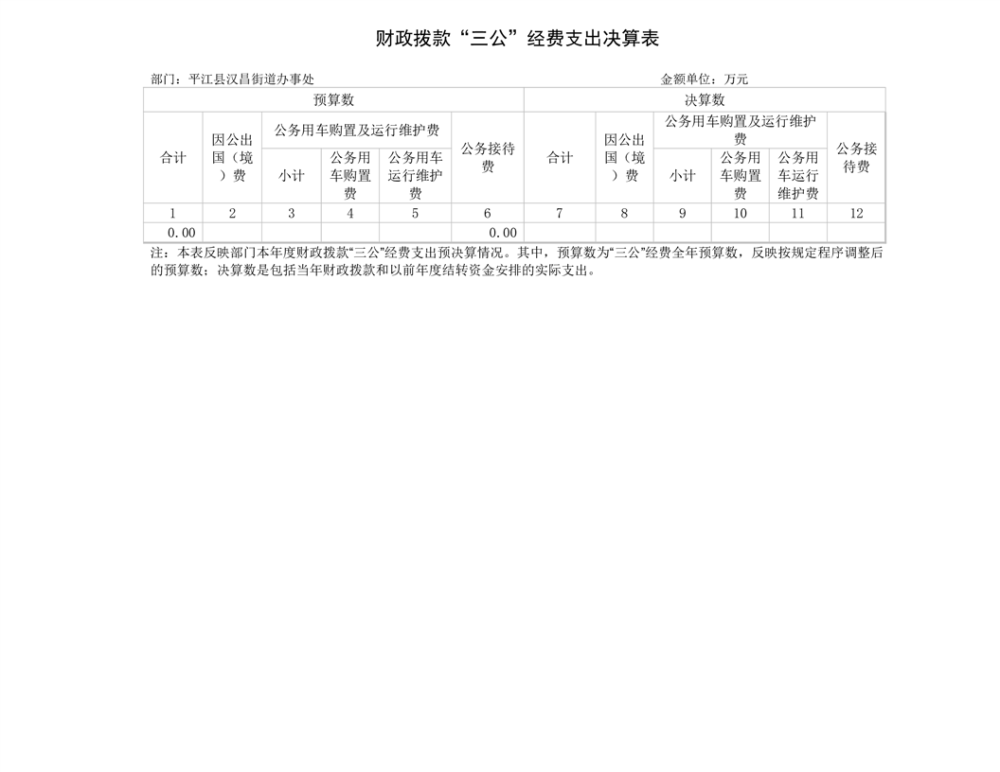 财政拨款“三公”经费支出决算表

部门：平江县汉昌街道办事处 金额单位：万元

| 预算数 | | | | | | 决算数 | | | | | |
|---|---|---|---|---|---|---|---|---|---|---|---|
| 合计 | 因公出国（境）费 | 公务用车购置及运行维护费 | | | 公务接待费 | 合计 | 因公出国（境）费 | 公务用车购置及运行维护费 | | | 公务接待费 |
| | | 小计 | 公务用车购置费 | 公务用车运行维护费 | | | | 小计 | 公务用车购置费 | 公务用车运行维护费 | |
| 1 | 2 | 3 | 4 | 5 | 6 | 7 | 8 | 9 | 10 | 11 | 12 |
| 0.00 | | | | | 0.00 | | | | | | |

注：本表反映部门本年度财政拨款“三公”经费支出预决算情况。其中，预算数为“三公”经费全年预算数，反映按规定程序调整后的预算数；决算数是包括当年财政拨款和以前年度结转资金安排的实际支出。